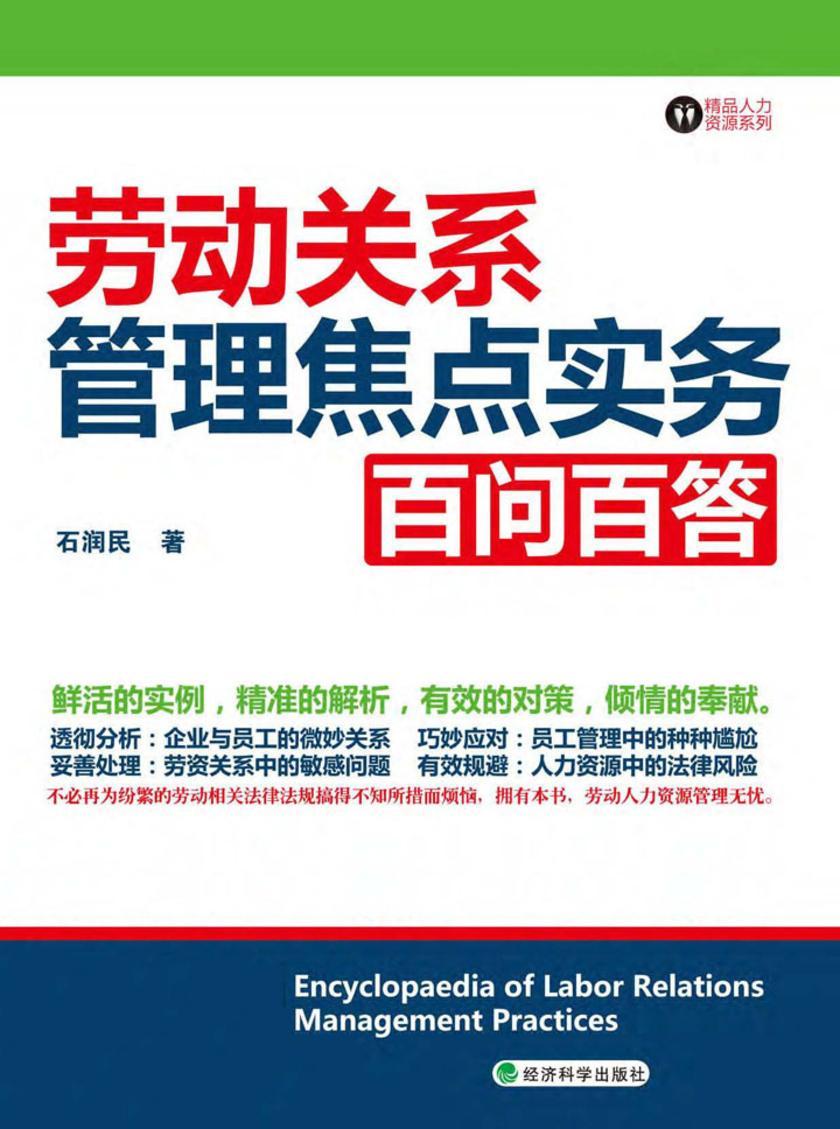 精品人力资源系列

劳动关系
管理焦点实务
百问百答

石润民　著

鲜活的实例，精准的解析，有效的对策，倾情的奉献。

透彻分析：企业与员工的微妙关系　巧妙应对：员工管理中的种种尴尬
妥善处理：劳资关系中的敏感问题　有效规避：人力资源中的法律风险

不必再为纷繁的劳动相关法律法规搞得不知所措而烦恼，拥有本书，劳动人力资源管理无忧。

Encyclopaedia of Labor Relations Management Practices

经济科学出版社